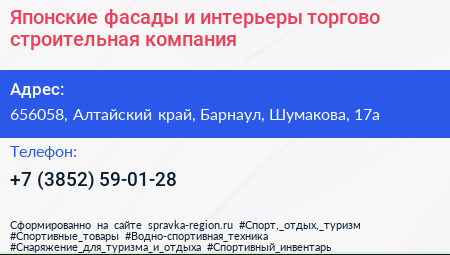 Японские фасады и интерьеры торгово строительная компания

Адрес:

656058, Алтайский край, Барнаул, Шумакова, 17а

Телефон:

+7 (3852) 59-01-28

Сформированно на сайте spravka-region.ru #Спорт,_отдых,_туризм #Спортивные_товары #Водно-спортивная_техника #Снаряжение_для_туризма_и_отдыха #Спортивный_инвентарь